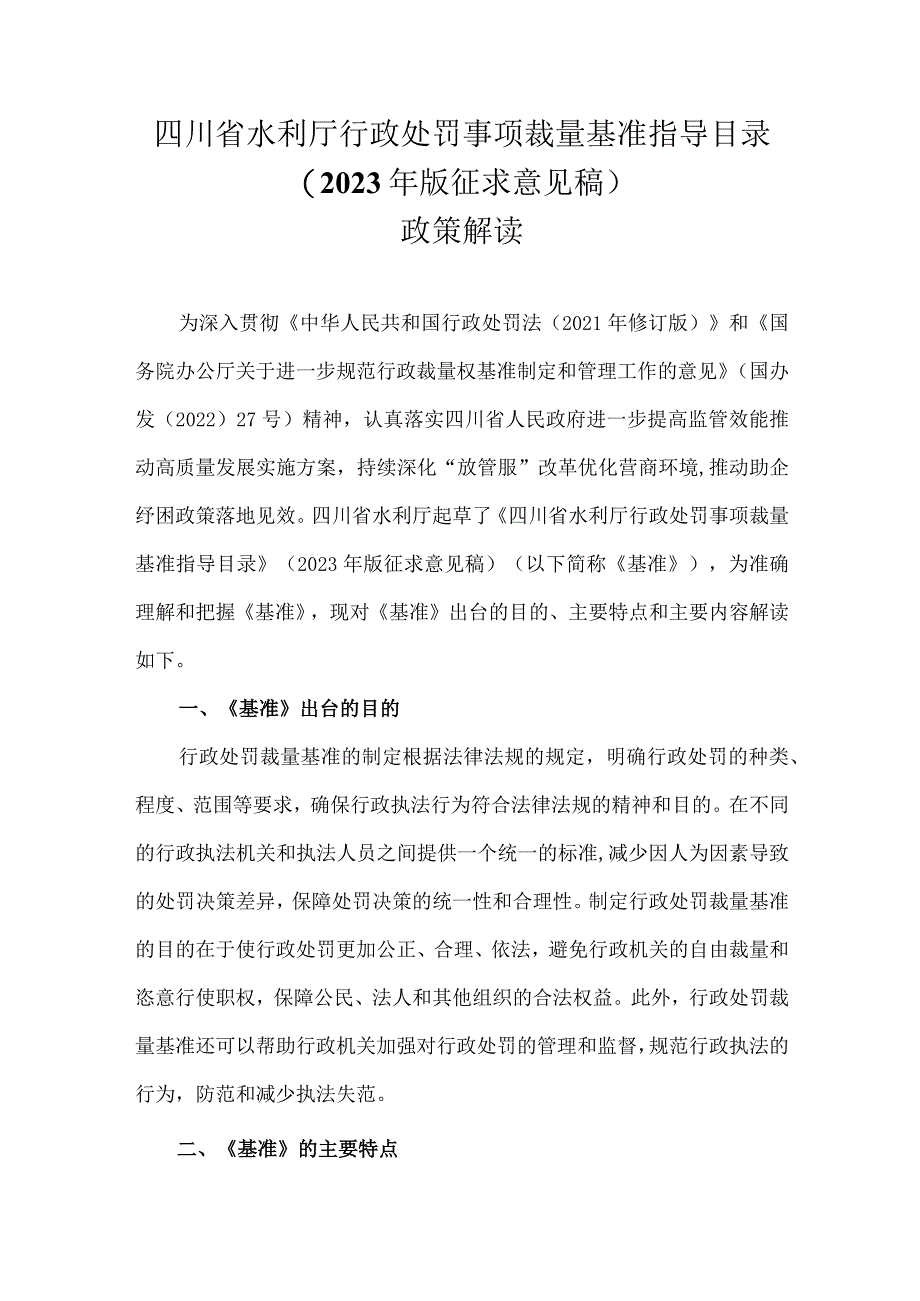 四川省水利厅行政处罚事项裁量基准指导目录
（2023年版征求意见稿）
政策解读

为深入贯彻《中华人民共和国行政处罚法（2021年修订版）》和《国务院办公厅关于进一步规范行政裁量权基准制定和管理工作的意见》（国办发（2022）27号）精神，认真落实四川省人民政府进一步提高监管效能推动高质量发展实施方案，持续深化“放管服”改革优化营商环境，推动助企纾困政策落地见效。四川省水利厅起草了《四川省水利厅行政处罚事项裁量基准指导目录》（2023年版征求意见稿）（以下简称《基准》），为准确理解和把握《基准》，现对《基准》出台的目的、主要特点和主要内容解读如下。

一、《基准》出台的目的

行政处罚裁量基准的制定根据法律法规的规定，明确行政处罚的种类、程度、范围等要求，确保行政执法行为符合法律法规的精神和目的。在不同的行政执法机关和执法人员之间提供一个统一的标准，减少因人为因素导致的处罚决策差异，保障处罚决策的统一性和合理性。制定行政处罚裁量基准的目的在于使行政处罚更加公正、合理、依法，避免行政机关的自由裁量和恣意行使职权，保障公民、法人和其他组织的合法权益。此外，行政处罚裁量基准还可以帮助行政机关加强对行政处罚的管理和监督，规范行政执法的行为，防范和减少执法失范。

二、《基准》的主要特点